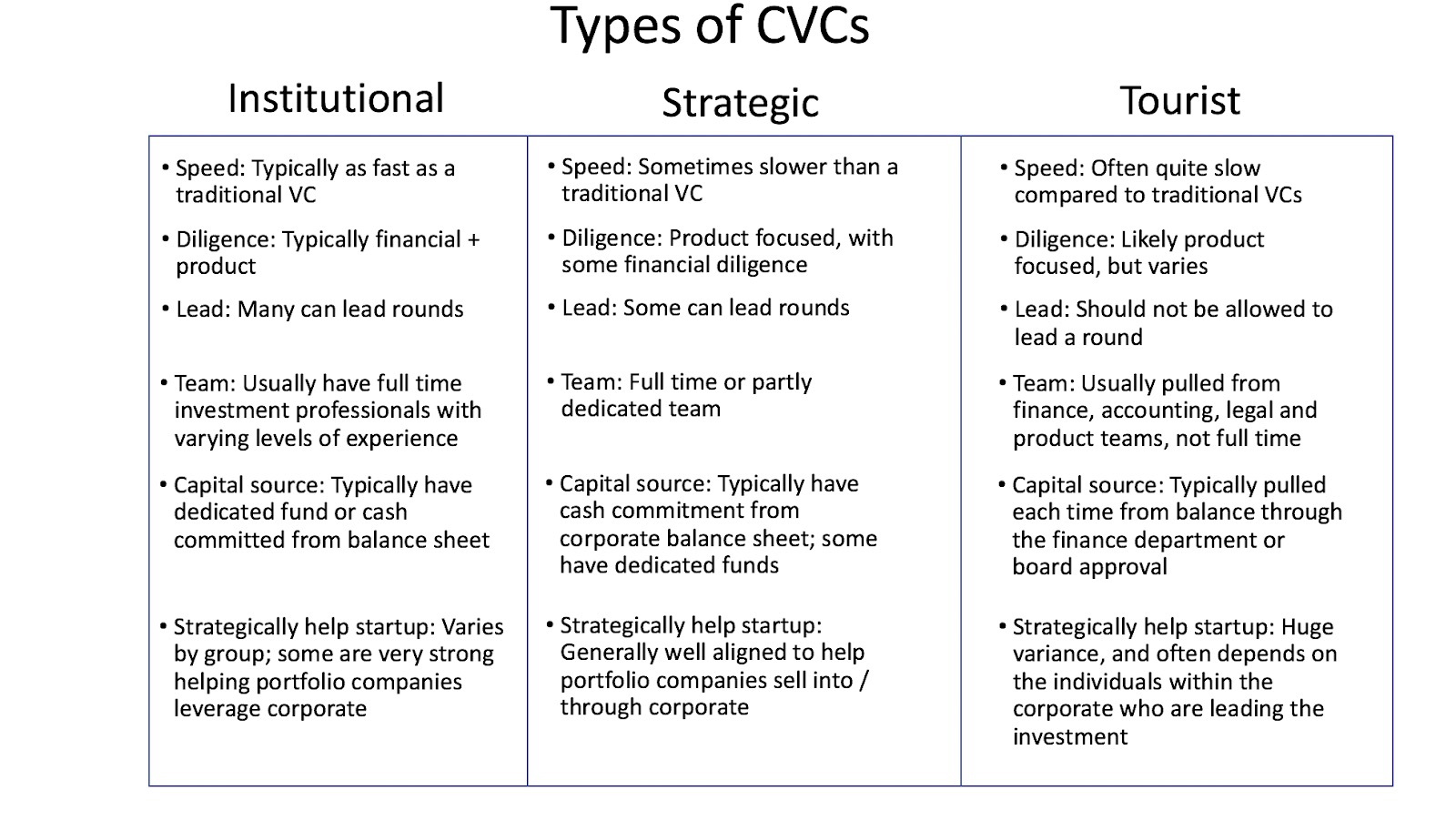 Types of CVCs

Institutional

• Speed: Typically as fast as a traditional VC
• Diligence: Typically financial + product
• Lead: Many can lead rounds
• Team: Usually have full time investment professionals with varying levels of experience
• Capital source: Typically have dedicated fund or cash committed from balance sheet
• Strategically help startup: Varies by group; some are very strong helping portfolio companies leverage corporate

Strategic

• Speed: Sometimes slower than a traditional VC
• Diligence: Product focused, with some financial diligence
• Lead: Some can lead rounds
• Team: Full time or partly dedicated team
• Capital source: Typically have cash commitment from corporate balance sheet; some have dedicated funds
• Strategically help startup: Generally well aligned to help portfolio companies sell into / through corporate

Tourist

• Speed: Often quite slow compared to traditional VCs
• Diligence: Likely product focused, but varies
• Lead: Should not be allowed to lead a round
• Team: Usually pulled from finance, accounting, legal and product teams, not full time
• Capital source: Typically pulled each time from balance through the finance department or board approval
• Strategically help startup: Huge variance, and often depends on the individuals within the corporate who are leading the investment